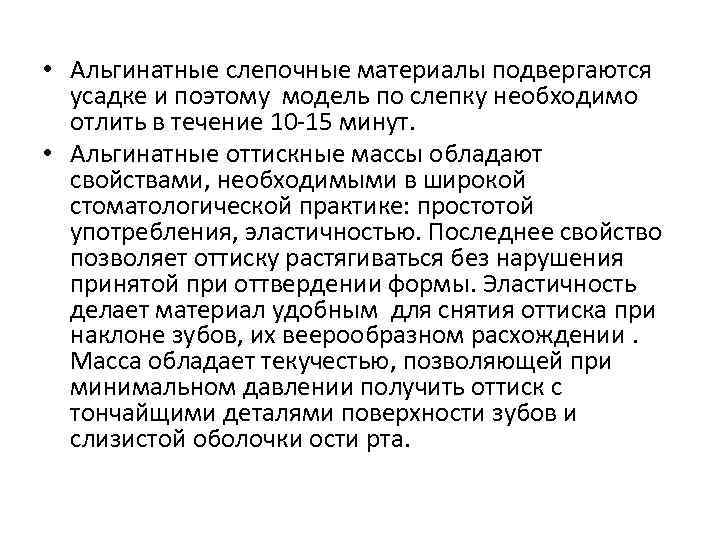 • Альгинатные слепочные материалы подвергаются усадке и поэтому модель по слепку необходимо отлить в течение 10-15 минут.

• Альгинатные оттискные массы обладают свойствами, необходимыми в широкой стоматологической практике: простотой употребления, эластичностью. Последнее свойство позволяет оттиску растягиваться без нарушения принятой при оттвердении формы. Эластичность делает материал удобным для снятия оттиска при наклоне зубов, их веерообразном расхождении . Масса обладает текучестью, позволяющей при минимальном давлении получить оттиск с тончайщими деталями поверхности зубов и слизистой оболочки ости рта.